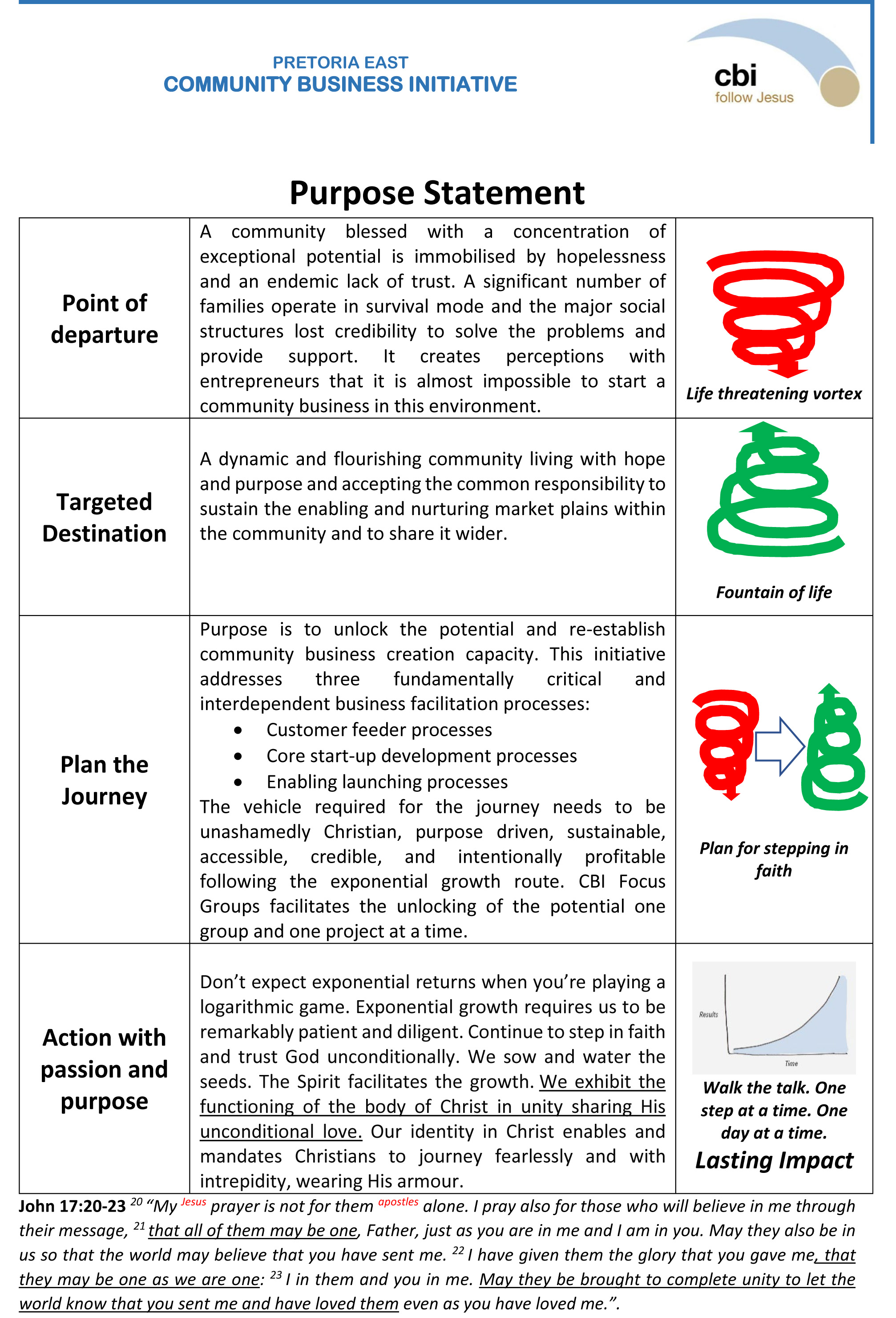 PRETORIA EAST
COMMUNITY BUSINESS INITIATIVE

cbi
follow Jesus

Purpose Statement

| | | |
|---|---|---|
| Point of departure | A community blessed with a concentration of exceptional potential is immobilised by hopelessness and an endemic lack of trust. A significant number of families operate in survival mode and the major social structures lost credibility to solve the problems and provide support. It creates perceptions with entrepreneurs that it is almost impossible to start a community business in this environment. | Life threatening vortex |
| Targeted Destination | A dynamic and flourishing community living with hope and purpose and accepting the common responsibility to sustain the enabling and nurturing market plains within the community and to share it wider. | Fountain of life |
| Plan the Journey | Purpose is to unlock the potential and re-establish community business creation capacity. This initiative addresses three fundamentally critical and interdependent business facilitation processes: • Customer feeder processes • Core start-up development processes • Enabling launching processes The vehicle required for the journey needs to be unashamedly Christian, purpose driven, sustainable, accessible, credible, and intentionally profitable following the exponential growth route. CBI Focus Groups facilitates the unlocking of the potential one group and one project at a time. | Plan for stepping in faith |
| Action with passion and purpose | Don't expect exponential returns when you're playing a logarithmic game. Exponential growth requires us to be remarkably patient and diligent. Continue to step in faith and trust God unconditionally. We sow and water the seeds. The Spirit facilitates the growth. We exhibit the functioning of the body of Christ in unity sharing His unconditional love. Our identity in Christ enables and mandates Christians to journey fearlessly and with intrepidity, wearing His armour. | Results Time Walk the talk. One step at a time. One day at a time. Lasting Impact |

John 17:20-23 $^{20}$ "My $^{Jesus}$ prayer is not for them $^{apostles}$ alone. I pray also for those who will believe in me through their message, $^{21}$ that all of them may be one, Father, just as you are in me and I am in you. May they also be in us so that the world may believe that you have sent me. $^{22}$ I have given them the glory that you gave me, that they may be one as we are one: $^{23}$ I in them and you in me. May they be brought to complete unity to let the world know that you sent me and have loved them even as you have loved me.".